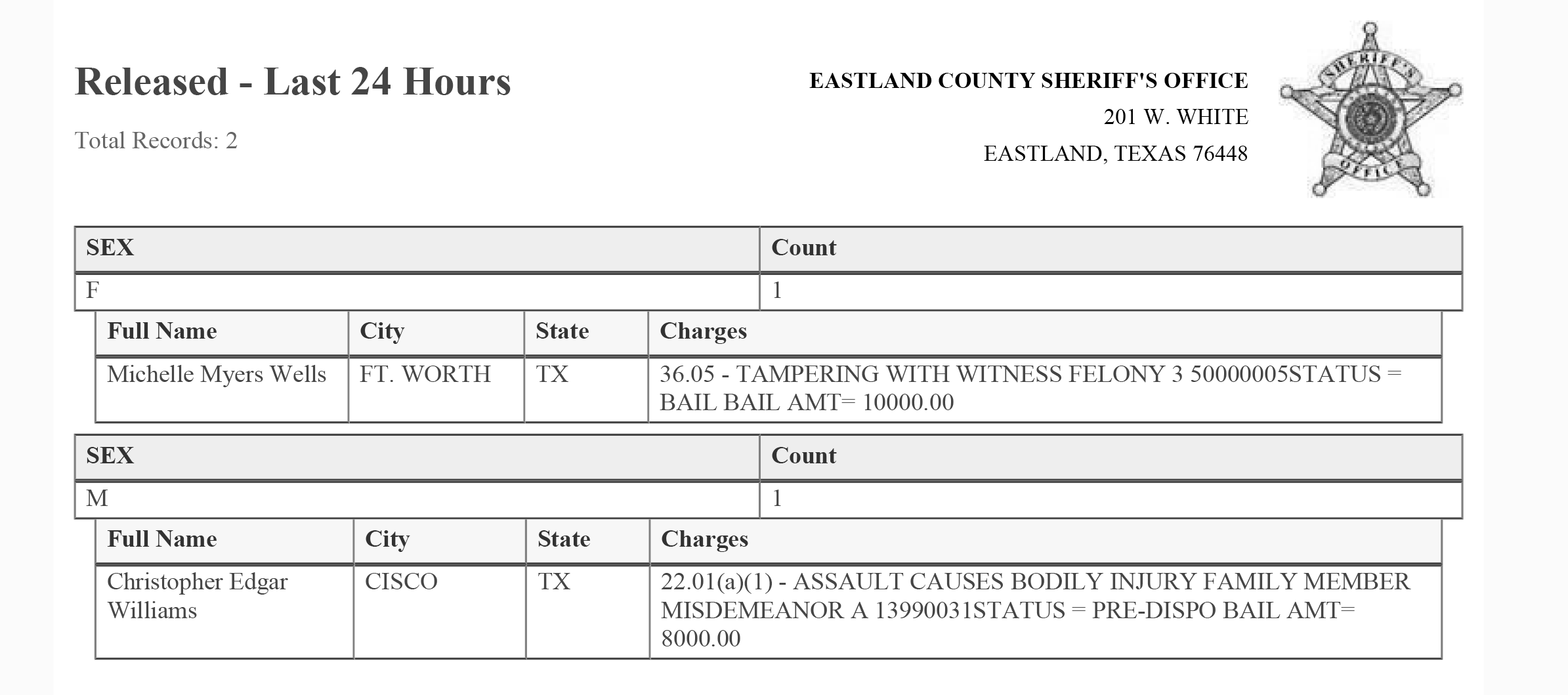 Released - Last 24 Hours

Total Records: 2

EASTLAND COUNTY SHERIFF'S OFFICE
201 W. WHITE
EASTLAND, TEXAS 76448

SHERIFF'S OFFICE

| SEX | Count |
|---|---|
| F | 1 |

| Full Name | City | State | Charges |
|---|---|---|---|
| Michelle Myers Wells | FT. WORTH | TX | 36.05 - TAMPERING WITH WITNESS FELONY 3 50000005STATUS = BAIL BAIL AMT= 10000.00 |

| SEX | Count |
|---|---|
| M | 1 |

| Full Name | City | State | Charges |
|---|---|---|---|
| Christopher Edgar Williams | CISCO | TX | 22.01(a)(1) - ASSAULT CAUSES BODILY INJURY FAMILY MEMBER MISDEMEANOR A 13990031STATUS = PRE-DISPO BAIL AMT= 8000.00 |